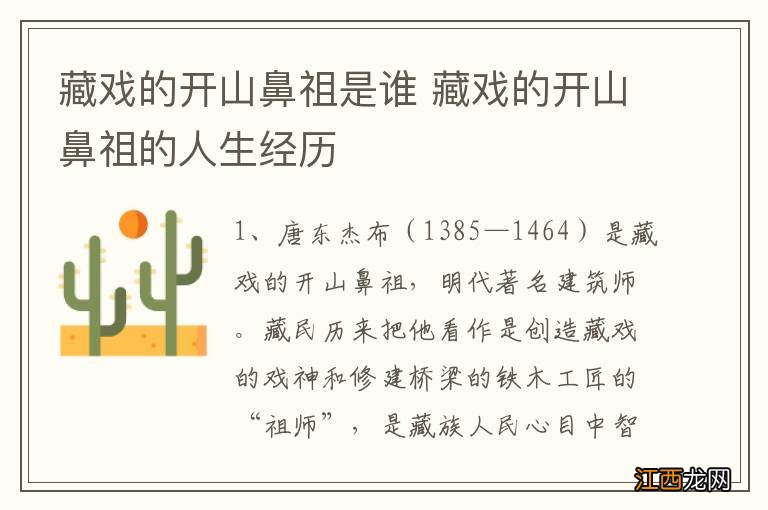 藏戏的开山鼻祖是谁 藏戏的开山鼻祖的人生经历

1、唐东杰布（1385—1464）是藏戏的开山鼻祖，明代著名建筑师。藏民历来把他看作是创造藏戏的戏神和修建桥梁的铁木工匠的“祖师”，是藏族人民心目中智

江西龙网